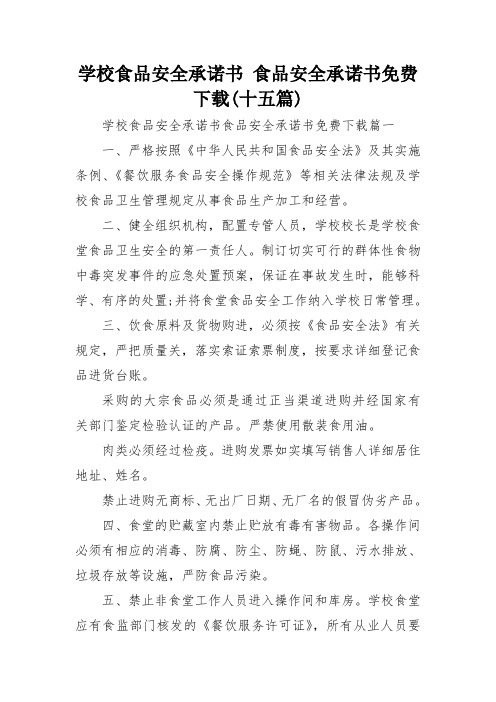 学校食品安全承诺书 食品安全承诺书免费下载(十五篇)

学校食品安全承诺书食品安全承诺书免费下载篇一

一、严格按照《中华人民共和国食品安全法》及其实施条例、《餐饮服务食品安全操作规范》等相关法律法规及学校食品卫生管理规定从事食品生产加工和经营。

二、健全组织机构，配置专管人员，学校校长是学校食堂食品卫生安全的第一责任人。制订切实可行的群体性食物中毒突发事件的应急处置预案，保证在事故发生时，能够科学、有序的处置；并将食堂食品安全工作纳入学校日常管理。

三、饮食原料及货物购进，必须按《食品安全法》有关规定，严把质量关，落实索证索票制度，按要求详细登记食品进货台账。

采购的大宗食品必须是通过正当渠道进购并经国家有关部门鉴定检验认证的产品。严禁使用散装食用油。

肉类必须经过检疫。进购发票如实填写销售人详细居住地址、姓名。

禁止进购无商标、无出厂日期、无厂名的假冒伪劣产品。

四、食堂的贮藏室内禁止贮放有毒有害物品。各操作间必须有相应的消毒、防腐、防尘、防蝇、防鼠、污水排放、垃圾存放等设施，严防食品污染。

五、禁止非食堂工作人员进入操作间和库房。学校食堂应有食监部门核发的《餐饮服务许可证》，所有从业人员要